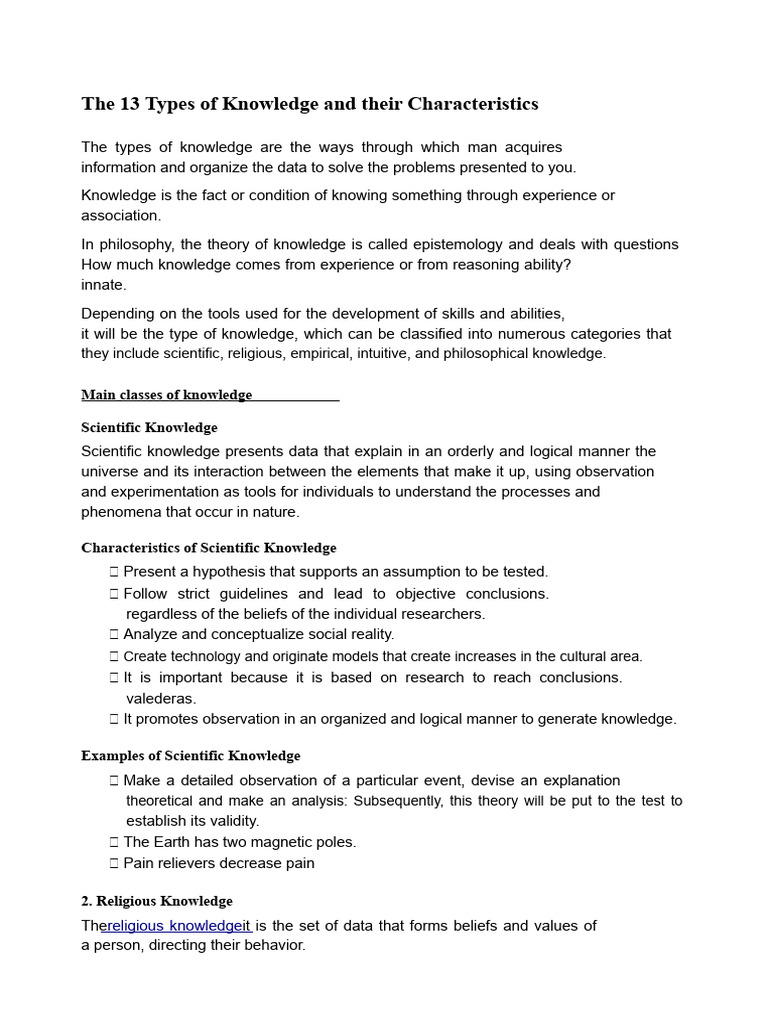 The 13 Types of Knowledge and their Characteristics

The types of knowledge are the ways through which man acquires information and organize the data to solve the problems presented to you.

Knowledge is the fact or condition of knowing something through experience or association.

In philosophy, the theory of knowledge is called epistemology and deals with questions How much knowledge comes from experience or from reasoning ability? innate.

Depending on the tools used for the development of skills and abilities, it will be the type of knowledge, which can be classified into numerous categories that they include scientific, religious, empirical, intuitive, and philosophical knowledge.

Main classes of knowledge

Scientific Knowledge

Scientific knowledge presents data that explain in an orderly and logical manner the universe and its interaction between the elements that make it up, using observation and experimentation as tools for individuals to understand the processes and phenomena that occur in nature.

Characteristics of Scientific Knowledge

 Present a hypothesis that supports an assumption to be tested.
 Follow strict guidelines and lead to objective conclusions. regardless of the beliefs of the individual researchers.
 Analyze and conceptualize social reality.
 Create technology and originate models that create increases in the cultural area.
 It is important because it is based on research to reach conclusions. valederas.
 It promotes observation in an organized and logical manner to generate knowledge.

Examples of Scientific Knowledge

 Make a detailed observation of a particular event, devise an explanation theoretical and make an analysis: Subsequently, this theory will be put to the test to establish its validity.
 The Earth has two magnetic poles.
 Pain relievers decrease pain

2. Religious Knowledge

Thereligious knowledgeit is the set of data that forms beliefs and values of a person, directing their behavior.